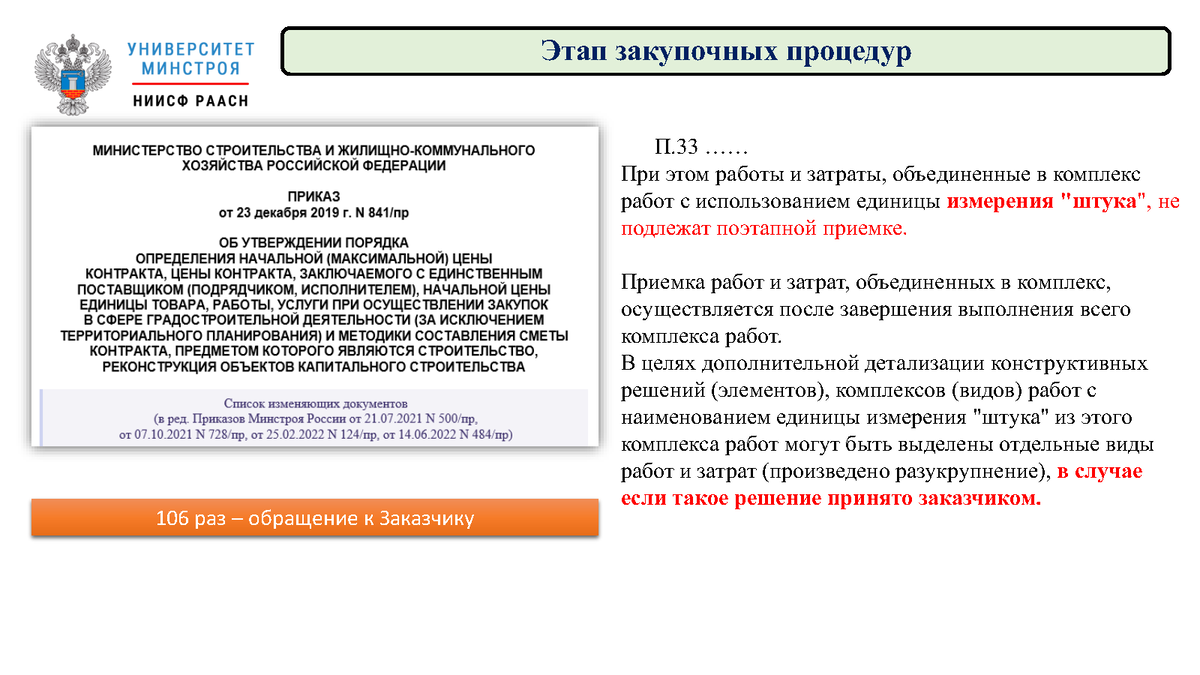 УНИВЕРСИТЕТ МИНСТРОЯ
НИИСФ РААСН

Этап закупочных процедур

МИНИСТЕРСТВО СТРОИТЕЛЬСТВА И ЖИЛИЩНО-КОММУНАЛЬНОГО ХОЗЯЙСТВА РОССИЙСКОЙ ФЕДЕРАЦИИ

ПРИКАЗ
от 23 декабря 2019 г. N 841/пр

ОБ УТВЕРЖДЕНИИ ПОРЯДКА ОПРЕДЕЛЕНИЯ НАЧАЛЬНОЙ (МАКСИМАЛЬНОЙ) ЦЕНЫ КОНТРАКТА, ЦЕНЫ КОНТРАКТА, ЗАКЛЮЧАЕМОГО С ЕДИНСТВЕННЫМ ПОСТАВЩИКОМ (ПОДРЯДЧИКОМ, ИСПОЛНИТЕЛЕМ), НАЧАЛЬНОЙ ЦЕНЫ ЕДИНИЦЫ ТОВАРА, РАБОТЫ, УСЛУГИ ПРИ ОСУЩЕСТВЛЕНИИ ЗАКУПОК В СФЕРЕ ГРАДОСТРОИТЕЛЬНОЙ ДЕЯТЕЛЬНОСТИ (ЗА ИСКЛЮЧЕНИЕМ ТЕРРИТОРИАЛЬНОГО ПЛАНИРОВАНИЯ) И МЕТОДИКИ СОСТАВЛЕНИЯ СМЕТЫ КОНТРАКТА, ПРЕДМЕТОМ КОТОРОГО ЯВЛЯЮТСЯ СТРОИТЕЛЬСТВО, РЕКОНСТРУКЦИЯ ОБЪЕКТОВ КАПИТАЛЬНОГО СТРОИТЕЛЬСТВА

Список изменяющих документов
(в ред. Приказов Минстроя России от 21.07.2021 N 500/пр, от 07.10.2021 N 728/пр, от 25.02.2022 N 124/пр, от 14.06.2022 N 484/пр)

106 раз – обращение к Заказчику

П.33 ……
При этом работы и затраты, объединенные в комплекс работ с использованием единицы измерения "штука", не подлежат поэтапной приемке.

Приемка работ и затрат, объединенных в комплекс, осуществляется после завершения выполнения всего комплекса работ.
В целях дополнительной детализации конструктивных решений (элементов), комплексов (видов) работ с наименованием единицы измерения "штука" из этого комплекса работ могут быть выделены отдельные виды работ и затрат (произведено разукрупнение), в случае если такое решение принято заказчиком.